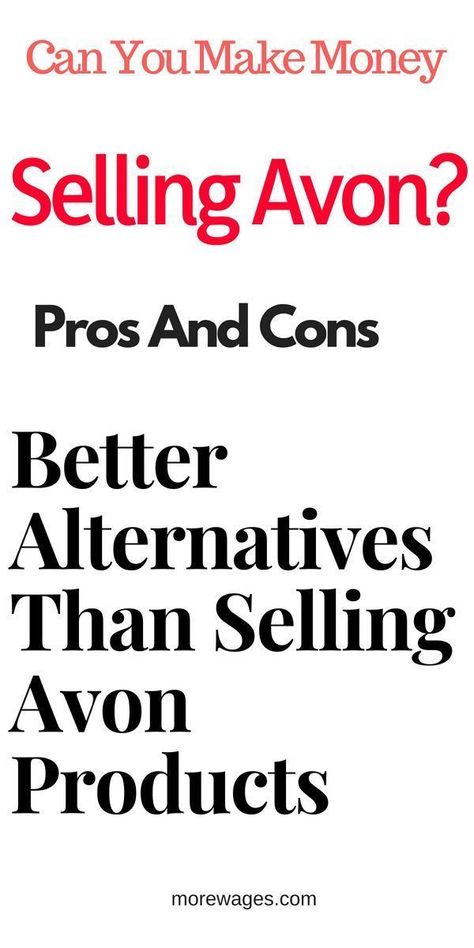 Can You Make Money

Selling Avon?

Pros And Cons

Better Alternatives Than Selling Avon Products

morewages.com